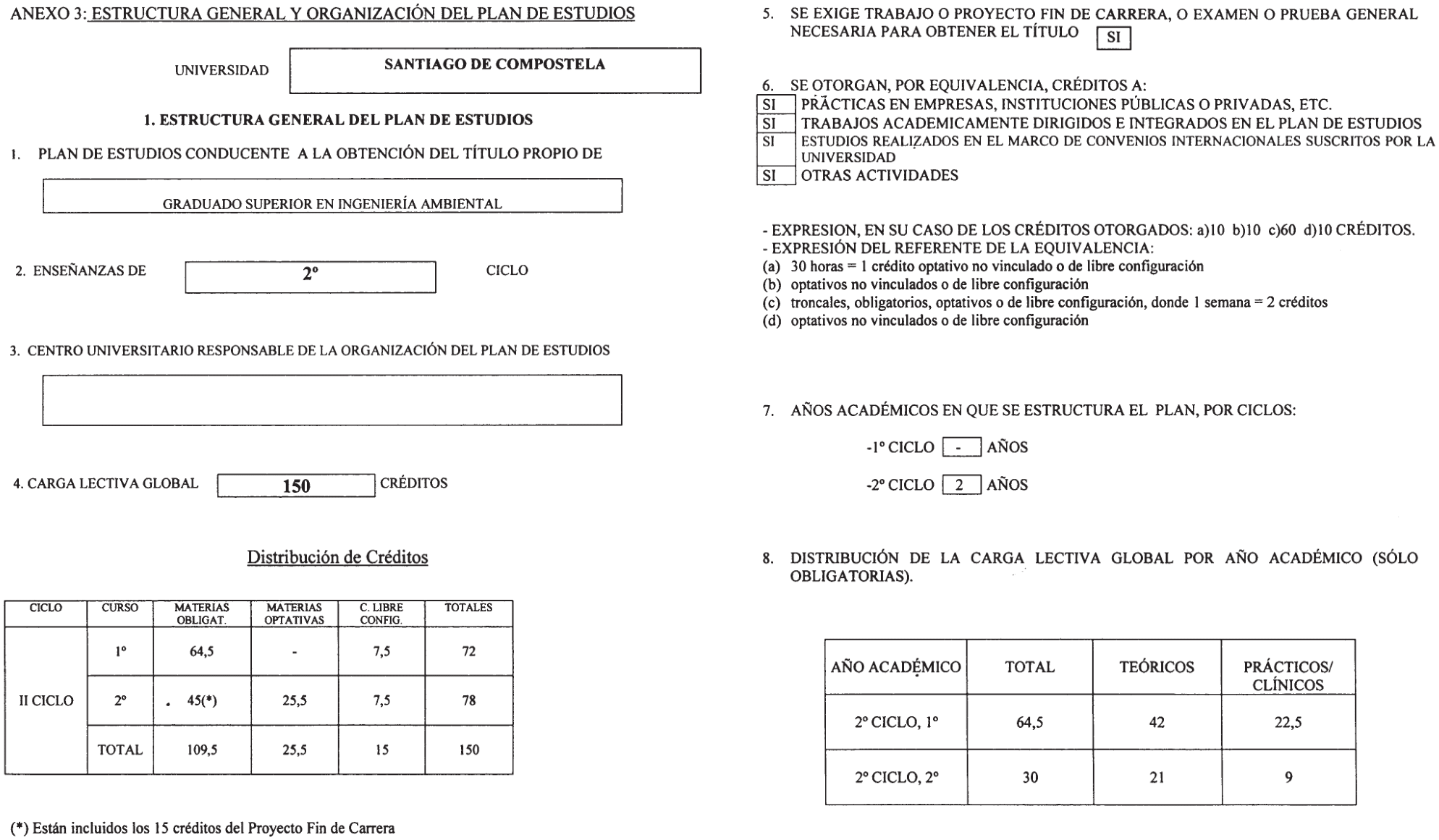 ANEXO 3: ESTRUCTURA GENERAL Y ORGANIZACIÓN DEL PLAN DE ESTUDIOS

UNIVERSIDAD SANTIAGO DE COMPOSTELA

1. ESTRUCTURA GENERAL DEL PLAN DE ESTUDIOS

1. PLAN DE ESTUDIOS CONDUCENTE A LA OBTENCIÓN DEL TÍTULO PROPIO DE

GRADUADO SUPERIOR EN INGENIERÍA AMBIENTAL

2. ENSEÑANZAS DE 2º CICLO

3. CENTRO UNIVERSITARIO RESPONSABLE DE LA ORGANIZACIÓN DEL PLAN DE ESTUDIOS

4. CARGA LECTIVA GLOBAL 150 CRÉDITOS

Distribución de Créditos

| CICLO | CURSO | MATERIAS OBLIGAT. | MATERIAS OPTATIVAS | C. LIBRE CONFIG. | TOTALES |
|---|---|---|---|---|---|
| II CICLO | 1º | 64,5 | - | 7,5 | 72 |
| | 2º | 45(*) | 25,5 | 7,5 | 78 |
| | TOTAL | 109,5 | 25,5 | 15 | 150 |

(*) Están incluidos los 15 créditos del Proyecto Fin de Carrera

5. SE EXIGE TRABAJO O PROYECTO FIN DE CARRERA, O EXAMEN O PRUEBA GENERAL NECESARIA PARA OBTENER EL TÍTULO SI

6. SE OTORGAN, POR EQUIVALENCIA, CRÉDITOS A:
SI PRÁCTICAS EN EMPRESAS, INSTITUCIONES PÚBLICAS O PRIVADAS, ETC.
SI TRABAJOS ACADEMICAMENTE DIRIGIDOS E INTEGRADOS EN EL PLAN DE ESTUDIOS
SI ESTUDIOS REALIZADOS EN EL MARCO DE CONVENIOS INTERNACIONALES SUSCRITOS POR LA UNIVERSIDAD
SI OTRAS ACTIVIDADES

- EXPRESION, EN SU CASO DE LOS CRÉDITOS OTORGADOS: a)10 b)10 c)60 d)10 CRÉDITOS.
- EXPRESIÓN DEL REFERENTE DE LA EQUIVALENCIA:
(a) 30 horas = 1 crédito optativo no vinculado o de libre configuración
(b) optativos no vinculados o de libre configuración
(c) troncales, obligatorios, optativos o de libre configuración, donde 1 semana = 2 créditos
(d) optativos no vinculados o de libre configuración

7. AÑOS ACADÉMICOS EN QUE SE ESTRUCTURA EL PLAN, POR CICLOS:

-1º CICLO - AÑOS

-2º CICLO 2 AÑOS

8. DISTRIBUCIÓN DE LA CARGA LECTIVA GLOBAL POR AÑO ACADÉMICO (SÓLO OBLIGATORIAS).

| AÑO ACADÉMICO | TOTAL | TEÓRICOS | PRÁCTICOS/ CLÍNICOS |
|---|---|---|---|
| 2º CICLO, 1º | 64,5 | 42 | 22,5 |
| 2º CICLO, 2º | 30 | 21 | 9 |